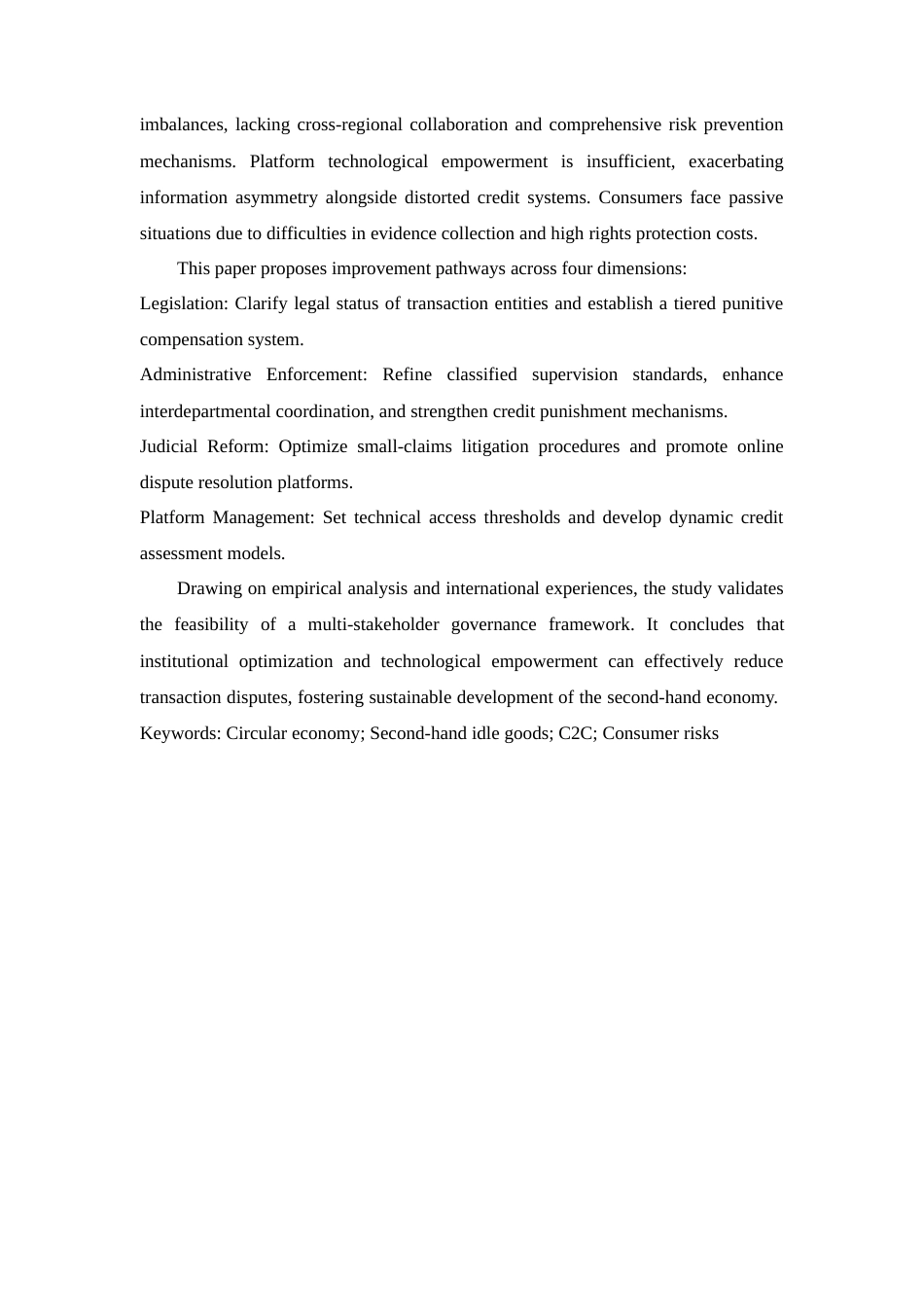 imbalances, lacking cross-regional collaboration and comprehensive risk prevention mechanisms. Platform technological empowerment is insufficient, exacerbating information asymmetry alongside distorted credit systems. Consumers face passive situations due to difficulties in evidence collection and high rights protection costs.

This paper proposes improvement pathways across four dimensions:

Legislation: Clarify legal status of transaction entities and establish a tiered punitive compensation system.

Administrative Enforcement: Refine classified supervision standards, enhance interdepartmental coordination, and strengthen credit punishment mechanisms.

Judicial Reform: Optimize small-claims litigation procedures and promote online dispute resolution platforms.

Platform Management: Set technical access thresholds and develop dynamic credit assessment models.

Drawing on empirical analysis and international experiences, the study validates the feasibility of a multi-stakeholder governance framework. It concludes that institutional optimization and technological empowerment can effectively reduce transaction disputes, fostering sustainable development of the second-hand economy.

Keywords: Circular economy; Second-hand idle goods; C2C; Consumer risks